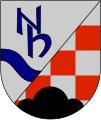 Nh